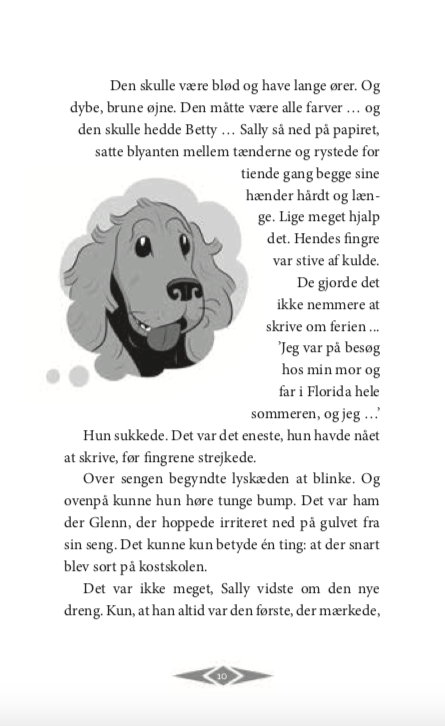 Den skulle være blød og have lange ører. Og dybe, brune øjne. Den måtte være alle farver … og den skulle hedde Betty … Sally så ned på papiret, satte blyanten mellem tænderne og rystede for tiende gang begge sine hænder hårdt og længe. Lige meget hjalp det. Hendes fingre var stive af kulde. De gjorde det ikke nemmere at skrive om ferien …
'Jeg var på besøg hos min mor og far i Florida hele sommeren, og jeg …'
Hun sukkede. Det var det eneste, hun havde nået at skrive, før fingrene strejkede.
Over sengen begyndte lyskæden at blinke. Og ovenpå kunne hun høre tunge bump. Det var ham der Glenn, der hoppede irriteret ned på gulvet fra sin seng. Det kunne kun betyde én ting: at der snart blev sort på kostskolen.
Det var ikke meget, Sally vidste om den nye dreng. Kun, at han altid var den første, der mærkede,

10